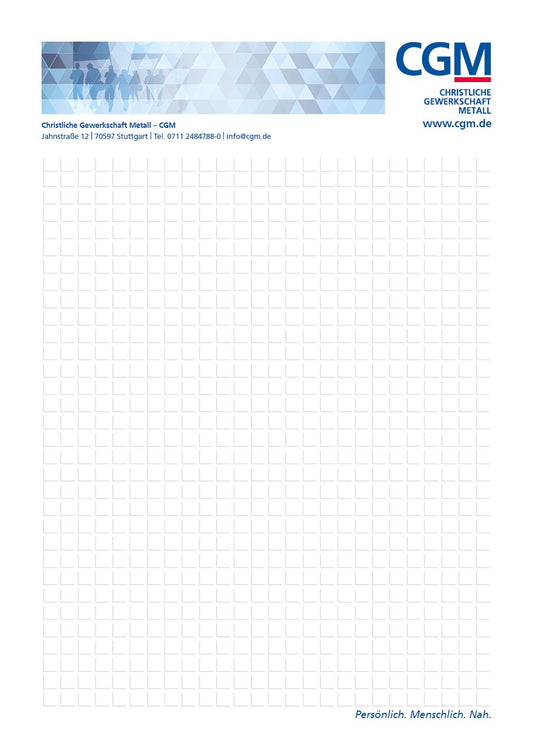 CGM
CHRISTLICHE GEWERKSCHAFT METALL
www.cgm.de

Christliche Gewerkschaft Metall – CGM
Jahnstraße 12 | 70597 Stuttgart | Tel. 0711 2484788-0 | info@cgm.de

Persönlich. Menschlich. Nah.